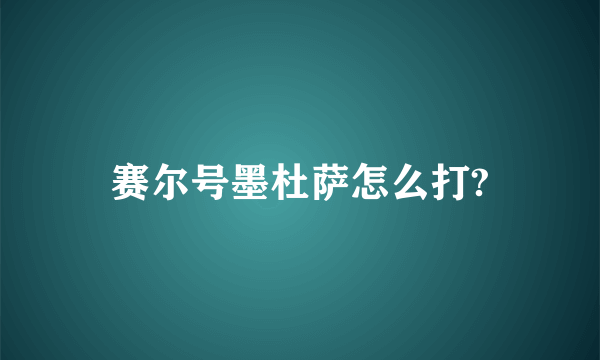 赛尔号墨杜萨怎么打?